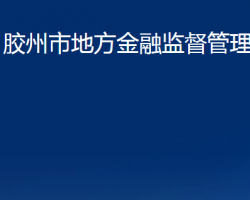 胶州市地方金融监督管理